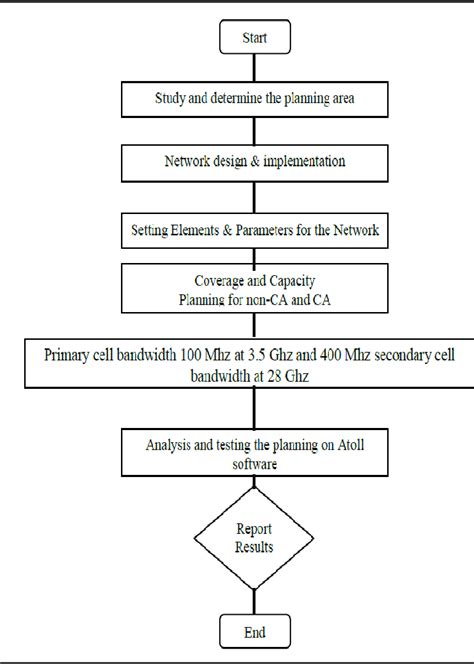 Start

Study and determine the planning area

Network design & implementation

Setting Elements & Parameters for the Network

Coverage and Capacity
Planning for non-CA and CA

Primary cell bandwidth 100 Mhz at 3.5 Ghz and 400 Mhz secondary cell bandwidth at 28 Ghz

Analysis and testing the planning on Atoll software

Report
Results

End